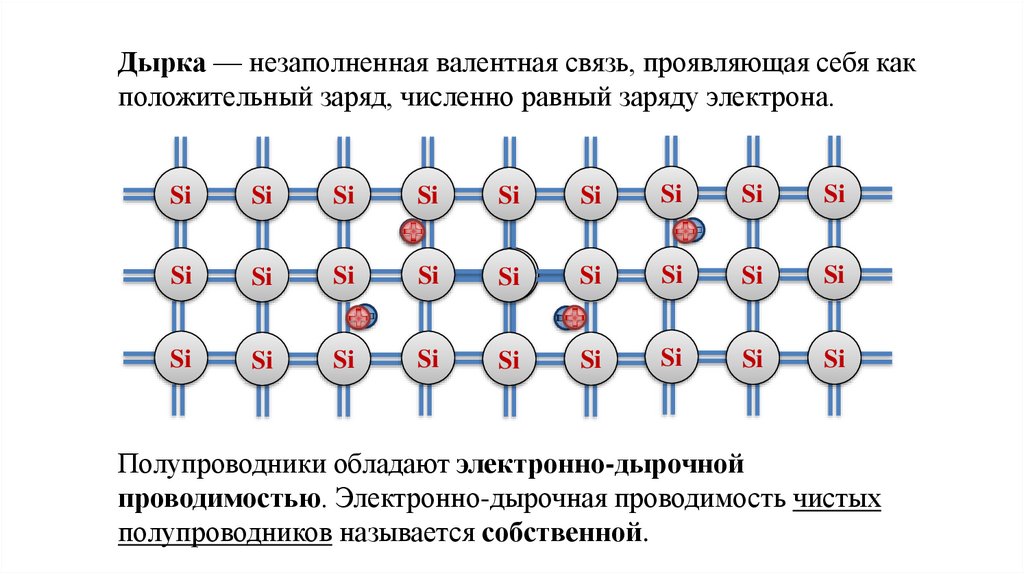 Дырка — незаполненная валентная связь, проявляющая себя как положительный заряд, численно равный заряду электрона.

Si Si Si Si Si Si Si Si Si
Si Si Si Si Si Si Si Si Si
Si Si Si Si Si Si Si Si Si

Полупроводники обладают электронно-дырочной проводимостью. Электронно-дырочная проводимость чистых полупроводников называется собственной.